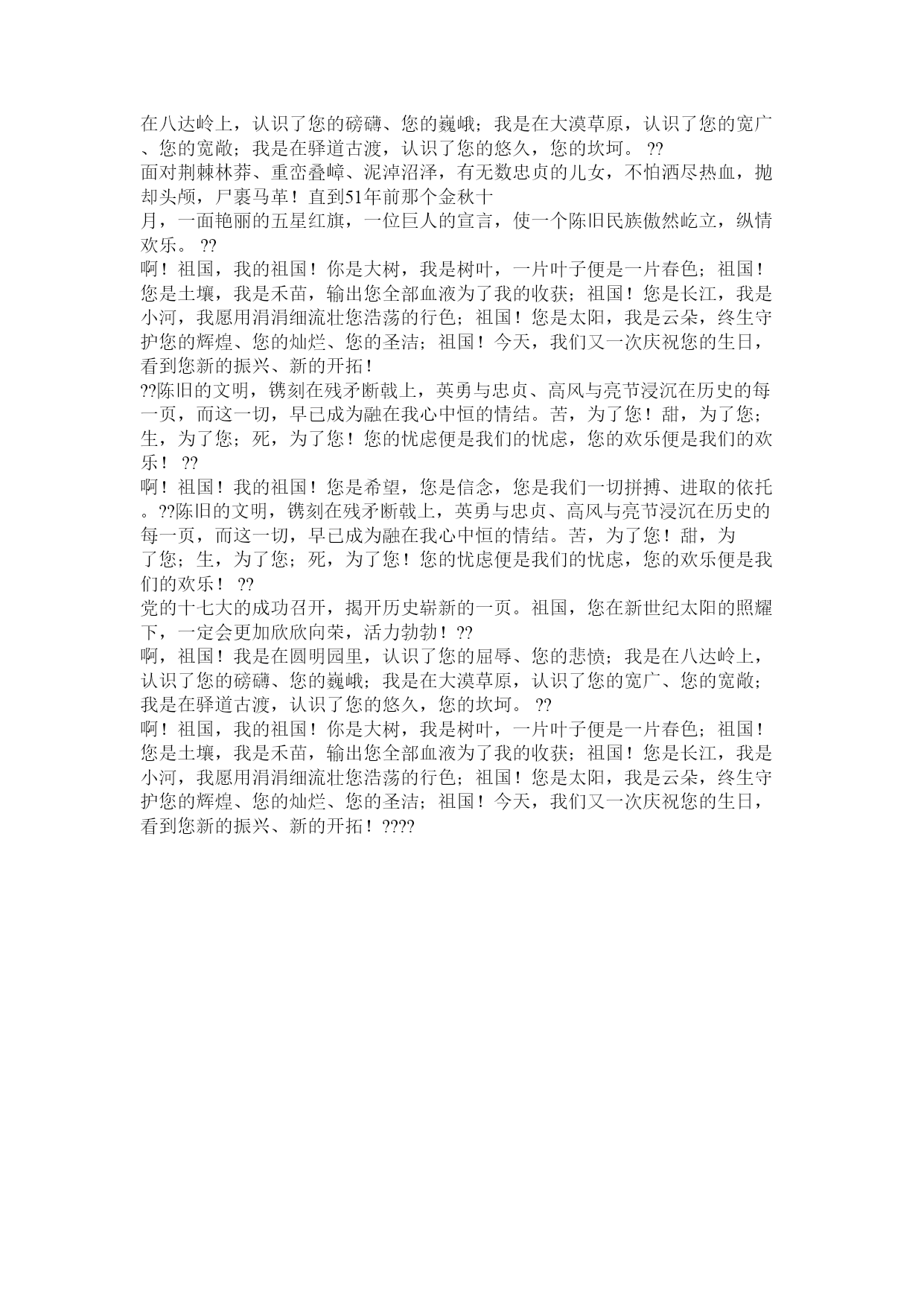 在八达岭上，认识了您的磅礴、您的巍峨；我是在大漠草原，认识了您的宽广、您的宽敞；我是在驿道古渡，认识了您的悠久，您的坎坷。 ??
面对荆棘林莽、重峦叠嶂、泥淖沼泽，有无数忠贞的儿女，不怕洒尽热血，抛却头颅，尸裹马革！直到51年前那个金秋十月，一面艳丽的五星红旗，一位巨人的宣言，使一个陈旧民族傲然屹立，纵情欢乐。 ??
啊！祖国，我的祖国！你是大树，我是树叶，一片叶子便是一片春色；祖国！您是土壤，我是禾苗，输出您全部血液为了我的收获；祖国！您是长江，我是小河，我愿用涓涓细流壮您浩荡的行色；祖国！您是太阳，我是云朵，终生守护您的辉煌、您的灿烂、您的圣洁；祖国！今天，我们又一次庆祝您的生日，看到您新的振兴、新的开拓！
??陈旧的文明，镌刻在残矛断戟上，英勇与忠贞、高风与亮节浸沉在历史的每一页，而这一切，早已成为融在我心中恒的情结。苦，为了您！甜，为了您；生，为了您；死，为了您！您的忧虑便是我们的忧虑，您的欢乐便是我们的欢乐！ ??
啊！祖国！我的祖国！您是希望，您是信念，您是我们一切拼搏、进取的依托。??陈旧的文明，镌刻在残矛断戟上，英勇与忠贞、高风与亮节浸沉在历史的每一页，而这一切，早已成为融在我心中恒的情结。苦，为了您！甜，为了您；生，为了您；死，为了您！您的忧虑便是我们的忧虑，您的欢乐便是我们的欢乐！ ??
党的十七大的成功召开，揭开历史崭新的一页。祖国，您在新世纪太阳的照耀下，一定会更加欣欣向荣，活力勃勃！??
啊，祖国！我是在圆明园里，认识了您的屈辱、您的悲愤；我是在八达岭上，认识了您的磅礴、您的巍峨；我是在大漠草原，认识了您的宽广、您的宽敞；我是在驿道古渡，认识了您的悠久，您的坎坷。 ??
啊！祖国，我的祖国！你是大树，我是树叶，一片叶子便是一片春色；祖国！您是土壤，我是禾苗，输出您全部血液为了我的收获；祖国！您是长江，我是小河，我愿用涓涓细流壮您浩荡的行色；祖国！您是太阳，我是云朵，终生守护您的辉煌、您的灿烂、您的圣洁；祖国！今天，我们又一次庆祝您的生日，看到您新的振兴、新的开拓！????